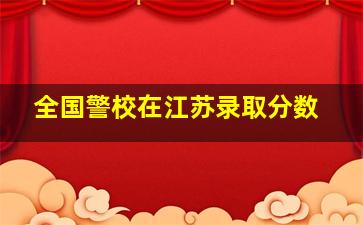 全国警校在江苏录取分数